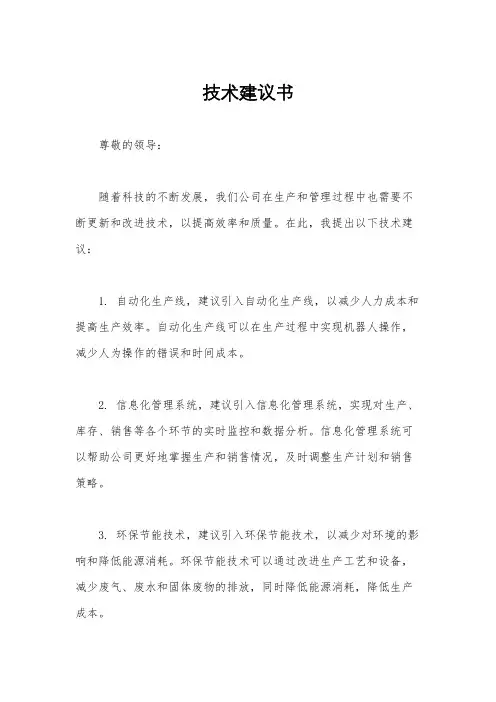 技术建议书

尊敬的领导：

随着科技的不断发展，我们公司在生产和管理过程中也需要不断更新和改进技术，以提高效率和质量。在此，我提出以下技术建议：

1. 自动化生产线，建议引入自动化生产线，以减少人力成本和提高生产效率。自动化生产线可以在生产过程中实现机器人操作，减少人为操作的错误和时间成本。

2. 信息化管理系统，建议引入信息化管理系统，实现对生产、库存、销售等各个环节的实时监控和数据分析。信息化管理系统可以帮助公司更好地掌握生产和销售情况，及时调整生产计划和销售策略。

3. 环保节能技术，建议引入环保节能技术，以减少对环境的影响和降低能源消耗。环保节能技术可以通过改进生产工艺和设备，减少废气、废水和固体废物的排放，同时降低能源消耗，降低生产成本。